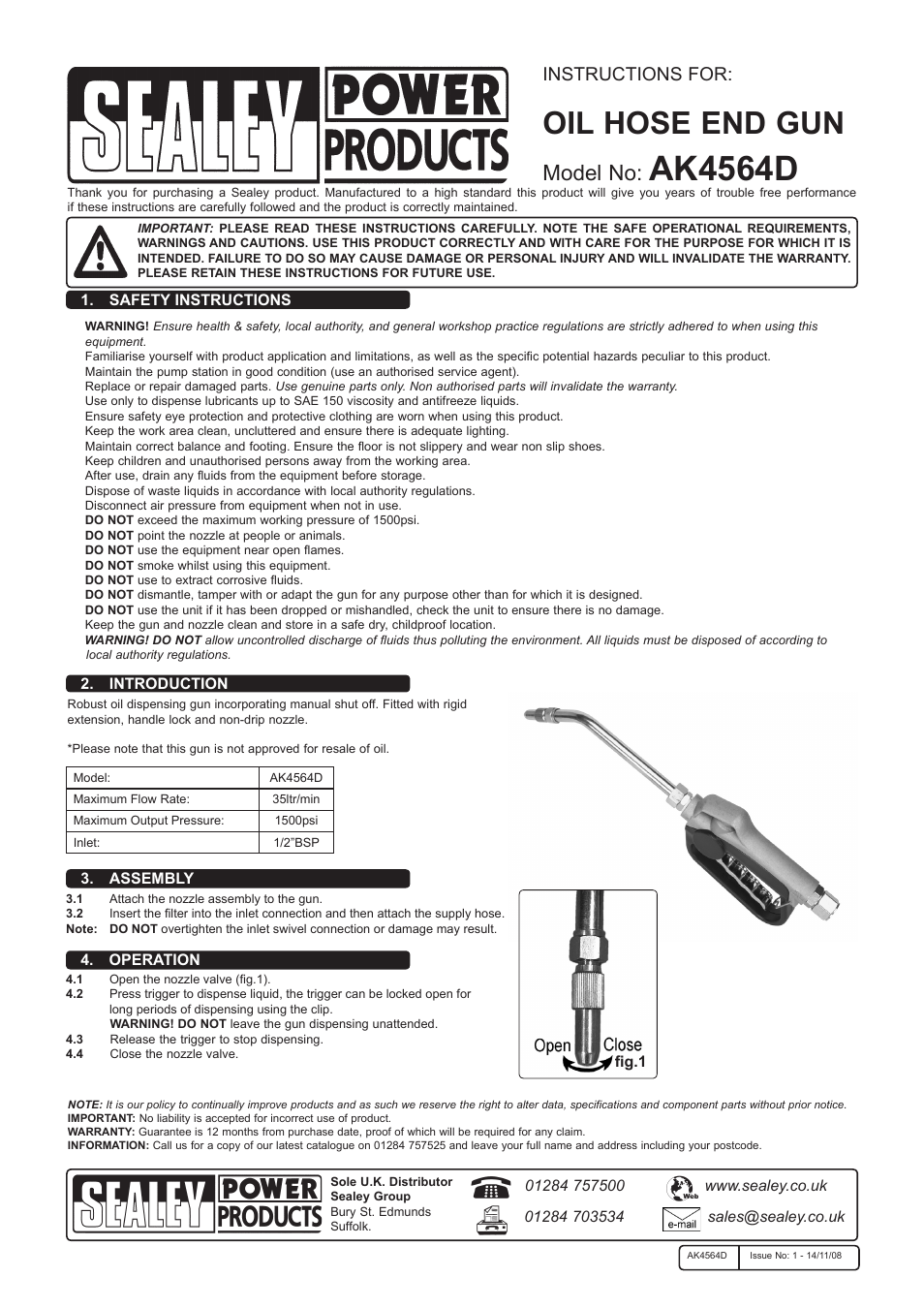 SEALEY POWER PRODUCTS

INSTRUCTIONS FOR:

OIL HOSE END GUN

Model No: AK4564D

Thank you for purchasing a Sealey product. Manufactured to a high standard this product will give you years of trouble free performance if these instructions are carefully followed and the product is correctly maintained.

IMPORTANT: PLEASE READ THESE INSTRUCTIONS CAREFULLY. NOTE THE SAFE OPERATIONAL REQUIREMENTS, WARNINGS AND CAUTIONS. USE THIS PRODUCT CORRECTLY AND WITH CARE FOR THE PURPOSE FOR WHICH IT IS INTENDED. FAILURE TO DO SO MAY CAUSE DAMAGE OR PERSONAL INJURY AND WILL INVALIDATE THE WARRANTY. PLEASE RETAIN THESE INSTRUCTIONS FOR FUTURE USE.

1. SAFETY INSTRUCTIONS

WARNING! Ensure health & safety, local authority, and general workshop practice regulations are strictly adhered to when using this equipment.
Familiarise yourself with product application and limitations, as well as the specific potential hazards peculiar to this product.
Maintain the pump station in good condition (use an authorised service agent).
Replace or repair damaged parts. Use genuine parts only. Non authorised parts will invalidate the warranty.
Use only to dispense lubricants up to SAE 150 viscosity and antifreeze liquids.
Ensure safety eye protection and protective clothing are worn when using this product.
Keep the work area clean, uncluttered and ensure there is adequate lighting.
Maintain correct balance and footing. Ensure the floor is not slippery and wear non slip shoes.
Keep children and unauthorised persons away from the working area.
After use, drain any fluids from the equipment before storage.
Dispose of waste liquids in accordance with local authority regulations.
Disconnect air pressure from equipment when not in use.
DO NOT exceed the maximum working pressure of 1500psi.
DO NOT point the nozzle at people or animals.
DO NOT use the equipment near open flames.
DO NOT smoke whilst using this equipment.
DO NOT use to extract corrosive fluids.
DO NOT dismantle, tamper with or adapt the gun for any purpose other than for which it is designed.
DO NOT use the unit if it has been dropped or mishandled, check the unit to ensure there is no damage.
Keep the gun and nozzle clean and store in a safe dry, childproof location.
WARNING! DO NOT allow uncontrolled discharge of fluids thus polluting the environment. All liquids must be disposed of according to local authority regulations.

2. INTRODUCTION

Robust oil dispensing gun incorporating manual shut off. Fitted with rigid extension, handle lock and non-drip nozzle.

*Please note that this gun is not approved for resale of oil.

| Model: | AK4564D |
|---|---|
| Maximum Flow Rate: | 35ltr/min |
| Maximum Output Pressure: | 1500psi |
| Inlet: | 1/2"BSP |

3. ASSEMBLY

3.1 Attach the nozzle assembly to the gun.
3.2 Insert the filter into the inlet connection and then attach the supply hose.
Note: DO NOT overtighten the inlet swivel connection or damage may result.

4. OPERATION

4.1 Open the nozzle valve (fig.1).
4.2 Press trigger to dispense liquid, the trigger can be locked open for long periods of dispensing using the clip.
WARNING! DO NOT leave the gun dispensing unattended.
4.3 Release the trigger to stop dispensing.
4.4 Close the nozzle valve.

Open Close
fig.1

NOTE: It is our policy to continually improve products and as such we reserve the right to alter data, specifications and component parts without prior notice.
IMPORTANT: No liability is accepted for incorrect use of product.
WARRANTY: Guarantee is 12 months from purchase date, proof of which will be required for any claim.
INFORMATION: Call us for a copy of our latest catalogue on 01284 757525 and leave your full name and address including your postcode.

SEALEY POWER PRODUCTS
Sole U.K. Distributor
Sealey Group
Bury St. Edmunds
Suffolk.

01284 757500
01284 703534
Web www.sealey.co.uk
e-mail sales@sealey.co.uk

AK4564D Issue No: 1 - 14/11/08